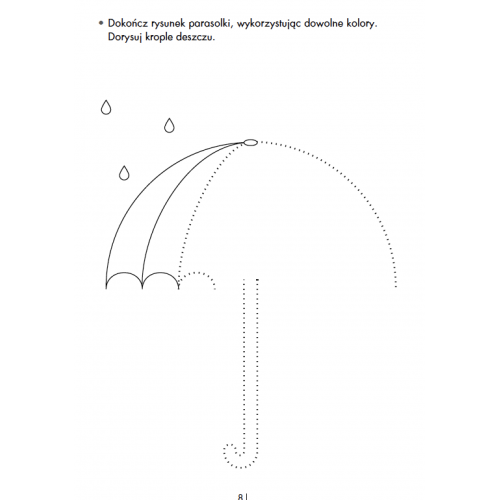 • Dokończ rysunek parasolki, wykorzystując dowolne kolory. Dorysuj krople deszczu.

81